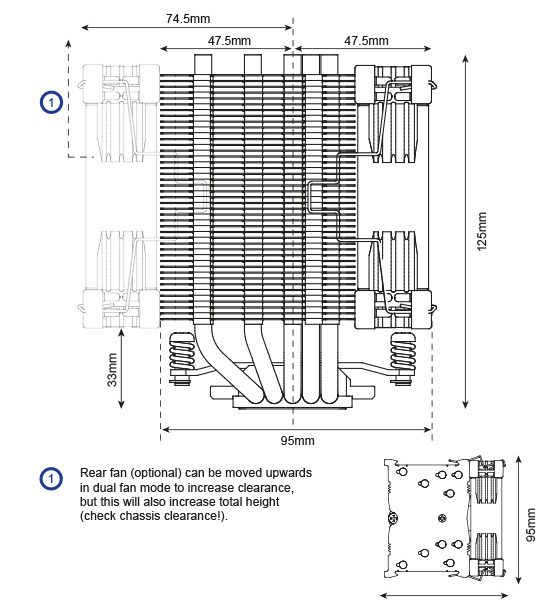 74.5mm

47.5mm

47.5mm

1

125mm

33mm

95mm

1

Rear fan (optional) can be moved upwards in dual fan mode to increase clearance, but this will also increase total height (check chassis clearance!).

95mm